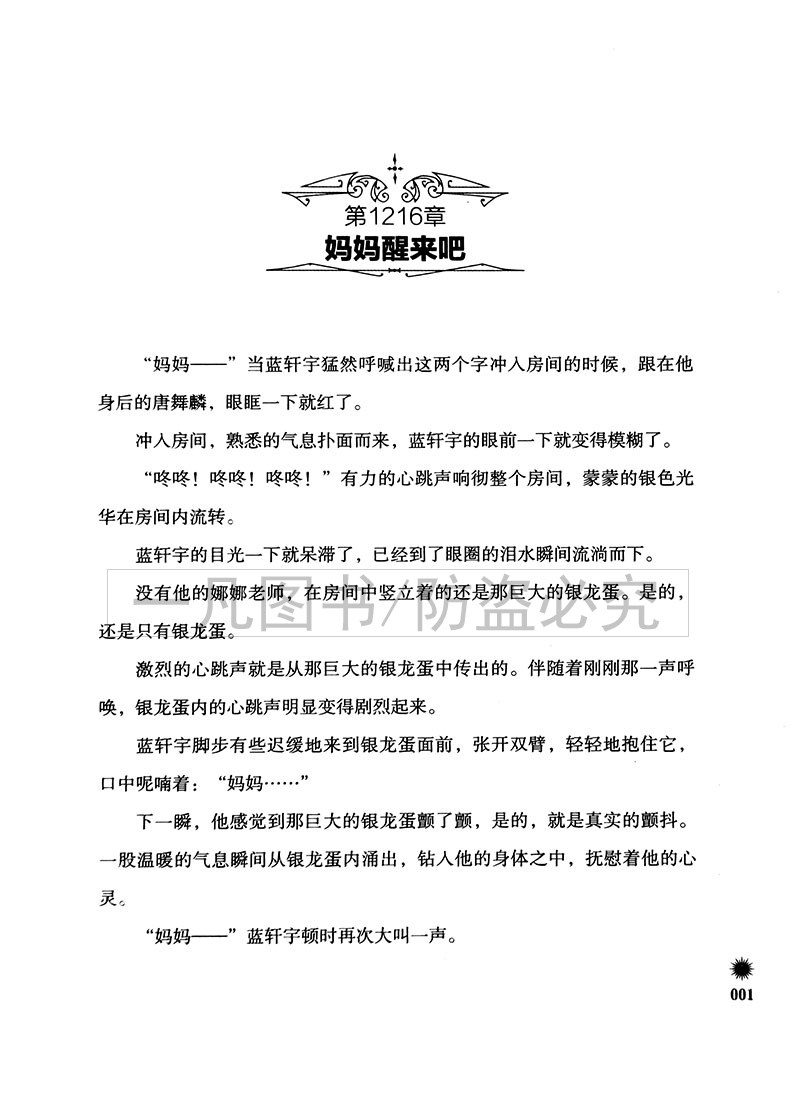 第1216章
妈妈醒来吧

“妈妈——”当蓝轩宇猛然呼喊出这两个字冲入房间的时候，跟在他身后的唐舞麟，眼眶一下就红了。

冲入房间，熟悉的气息扑面而来，蓝轩宇的眼前一下就变得模糊了。

“咚咚！咚咚！咚咚！”有力的心跳声响彻整个房间，蒙蒙的银色光华在房间内流转。

蓝轩宇的目光一下就呆滞了，已经到了眼圈的泪水瞬间流淌而下。

没有他的娜娜老师，在房间中竖立着的还是那巨大的银龙蛋。是的，还是只有银龙蛋。

激烈的心跳声就是从那巨大的银龙蛋中传出的。伴随着刚刚那一声呼唤，银龙蛋内的心跳声明显变得剧烈起来。

蓝轩宇脚步有些迟缓地来到银龙蛋面前，张开双臂，轻轻地抱住它，口中呢喃着：“妈妈……”

下一瞬，他感觉到那巨大的银龙蛋颤了颤，是的，就是真实的颤抖。一股温暖的气息瞬间从银龙蛋内涌出，钻入他的身体之中，抚慰着他的心灵。

“妈妈——”蓝轩宇顿时再次大叫一声。

001

一凡图书/防盗必究